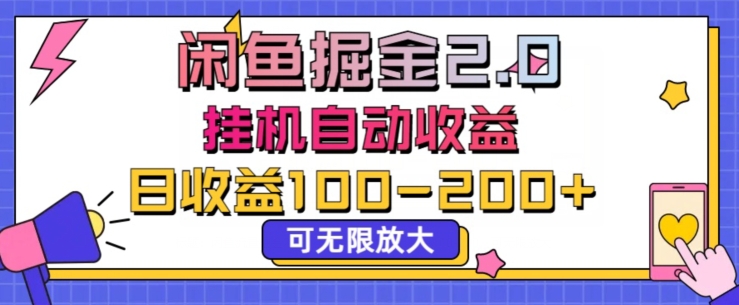 闲鱼掘金2.0

挂机自动收益

日收益100-200+

可无限放大